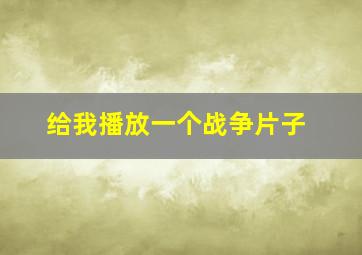 给我播放一个战争片子